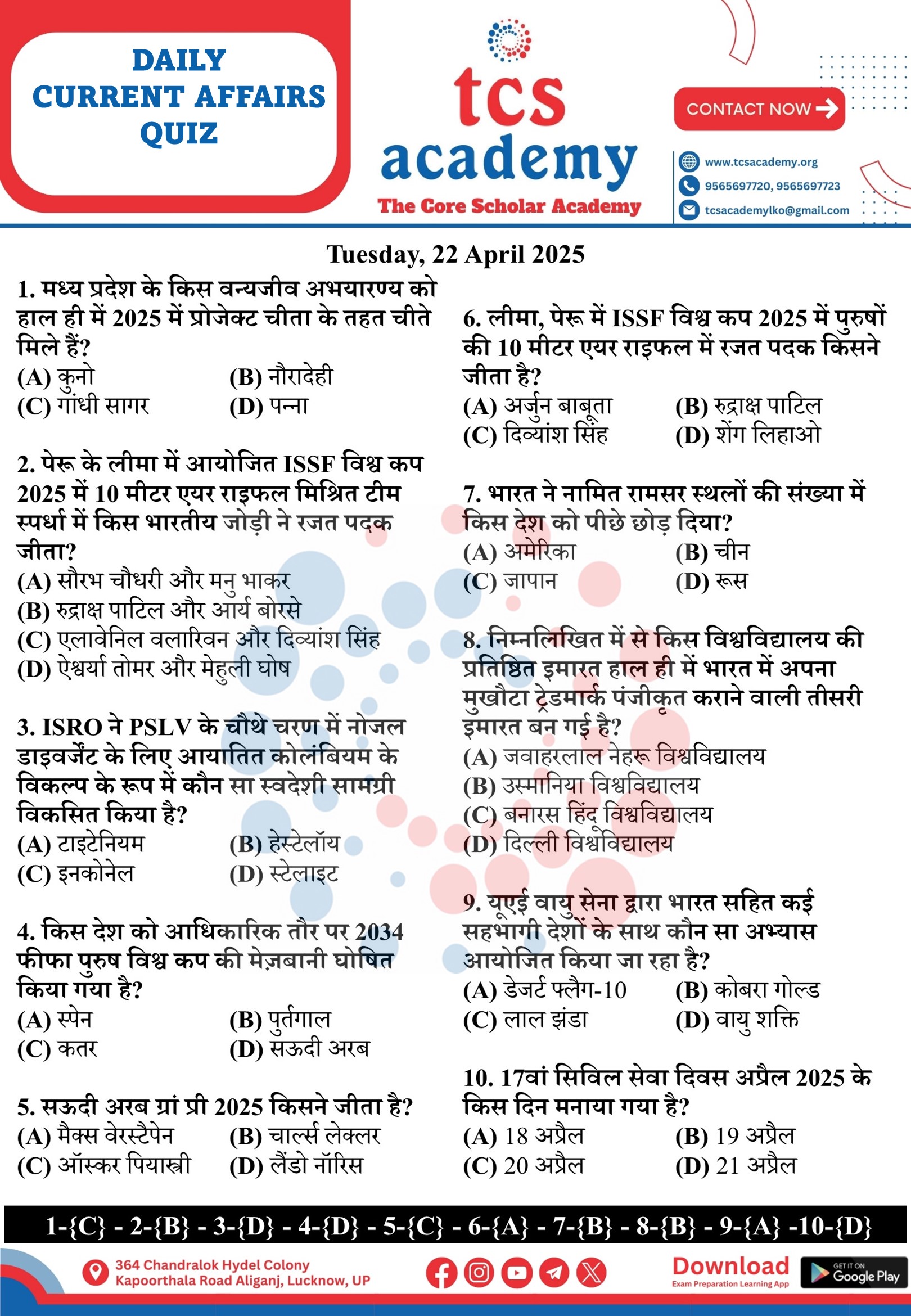 DAILY CURRENT AFFAIRS QUIZ

tcs academy
The Core Scholar Academy

CONTACT NOW

www.tcsacademy.org
9565697720, 9565697723
tcsacademylko@gmail.com

Tuesday, 22 April 2025

1. मध्य प्रदेश के किस वन्यजीव अभयारण्य को हाल ही में 2025 में प्रोजेक्ट चीता के तहत चीते मिले हैं?
(A) कुनो
(B) नौरादेही
(C) गांधी सागर
(D) पन्ना

2. पेरू के लीमा में आयोजित ISSF विश्व कप 2025 में 10 मीटर एयर राइफल मिश्रित टीम स्पर्धा में किस भारतीय जोड़ी ने रजत पदक जीता?
(A) सौरभ चौधरी और मनु भाकर
(B) रुद्राक्ष पाटिल और आर्य बोरसे
(C) एलावेनिल वलारिवन और दिव्यांश सिंह
(D) ऐश्वर्या तोमर और मेहुली घोष

3. ISRO ने PSLV के चौथे चरण में नोजल डाइवर्जेंट के लिए आयातित कोलंबियम के विकल्प के रूप में कौन सा स्वदेशी सामग्री विकसित किया है?
(A) टाइटेनियम
(B) हेस्टेलॉय
(C) इनकोनेल
(D) स्टेलाइट

4. किस देश को आधिकारिक तौर पर 2034 फीफा पुरुष विश्व कप की मेज़बानी घोषित किया गया है?
(A) स्पेन
(B) पुर्तगाल
(C) कतर
(D) सऊदी अरब

5. सऊदी अरब ग्रां प्री 2025 किसने जीता है?
(A) मैक्स वेरस्टैपेन
(B) चार्ल्स लेक्लर
(C) ऑस्कर पियास्त्री
(D) लैंडो नॉरिस

6. लीमा, पेरू में ISSF विश्व कप 2025 में पुरुषों की 10 मीटर एयर राइफल में रजत पदक किसने जीता है?
(A) अर्जुन बाबूता
(B) रुद्राक्ष पाटिल
(C) दिव्यांश सिंह
(D) शेंग लिहाओ

7. भारत ने नामित रामसर स्थलों की संख्या में किस देश को पीछे छोड़ दिया?
(A) अमेरिका
(B) चीन
(C) जापान
(D) रूस

8. निम्नलिखित में से किस विश्वविद्यालय की प्रतिष्ठित इमारत हाल ही में भारत में अपना मुखौटा ट्रेडमार्क पंजीकृत कराने वाली तीसरी इमारत बन गई है?
(A) जवाहरलाल नेहरू विश्वविद्यालय
(B) उस्मानिया विश्वविद्यालय
(C) बनारस हिंदू विश्वविद्यालय
(D) दिल्ली विश्वविद्यालय

9. यूएई वायु सेना द्वारा भारत सहित कई सहभागी देशों के साथ कौन सा अभ्यास आयोजित किया जा रहा है?
(A) डेजर्ट फ्लैग-10
(B) कोबरा गोल्ड
(C) लाल झंडा
(D) वायु शक्ति

10. 17वां सिविल सेवा दिवस अप्रैल 2025 के किस दिन मनाया गया है?
(A) 18 अप्रैल
(B) 19 अप्रैल
(C) 20 अप्रैल
(D) 21 अप्रैल

1-{C} - 2-{B} - 3-{D} - 4-{D} - 5-{C} - 6-{A} - 7-{B} - 8-{B} - 9-{A} -10-{D}

364 Chandralok Hydel Colony
Kapoorthala Road Aliganj, Lucknow, UP

Download
Exam Preparation Learning App
GET IT ON Google Play